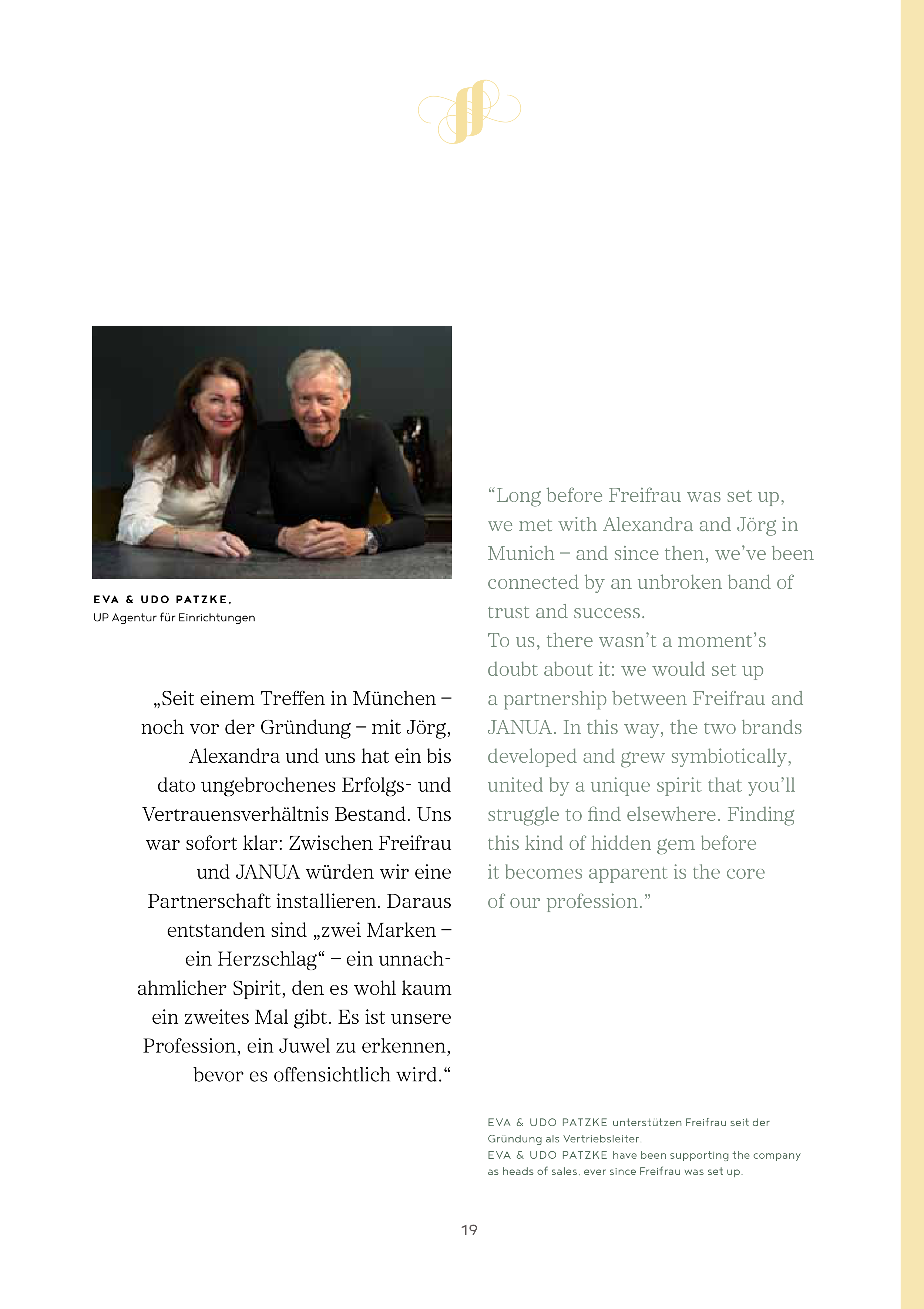 EVA & UDO PATZKE,
UP Agentur für Einrichtungen

„Seit einem Treffen in München – noch vor der Gründung – mit Jörg, Alexandra und uns hat ein bis dato ungebrochenes Erfolgs- und Vertrauensverhältnis Bestand. Uns war sofort klar: Zwischen Freifrau und JANUA würden wir eine Partnerschaft installieren. Daraus entstanden sind „zwei Marken – ein Herzschlag“ – ein unnachahmlicher Spirit, den es wohl kaum ein zweites Mal gibt. Es ist unsere Profession, ein Juwel zu erkennen, bevor es offensichtlich wird.“

“Long before Freifrau was set up, we met with Alexandra and Jörg in Munich – and since then, we’ve been connected by an unbroken band of trust and success.
To us, there wasn’t a moment’s doubt about it: we would set up a partnership between Freifrau and JANUA. In this way, the two brands developed and grew symbiotically, united by a unique spirit that you’ll struggle to find elsewhere. Finding this kind of hidden gem before it becomes apparent is the core of our profession.”

EVA & UDO PATZKE unterstützen Freifrau seit der Gründung als Vertriebsleiter.
EVA & UDO PATZKE have been supporting the company as heads of sales, ever since Freifrau was set up.

19